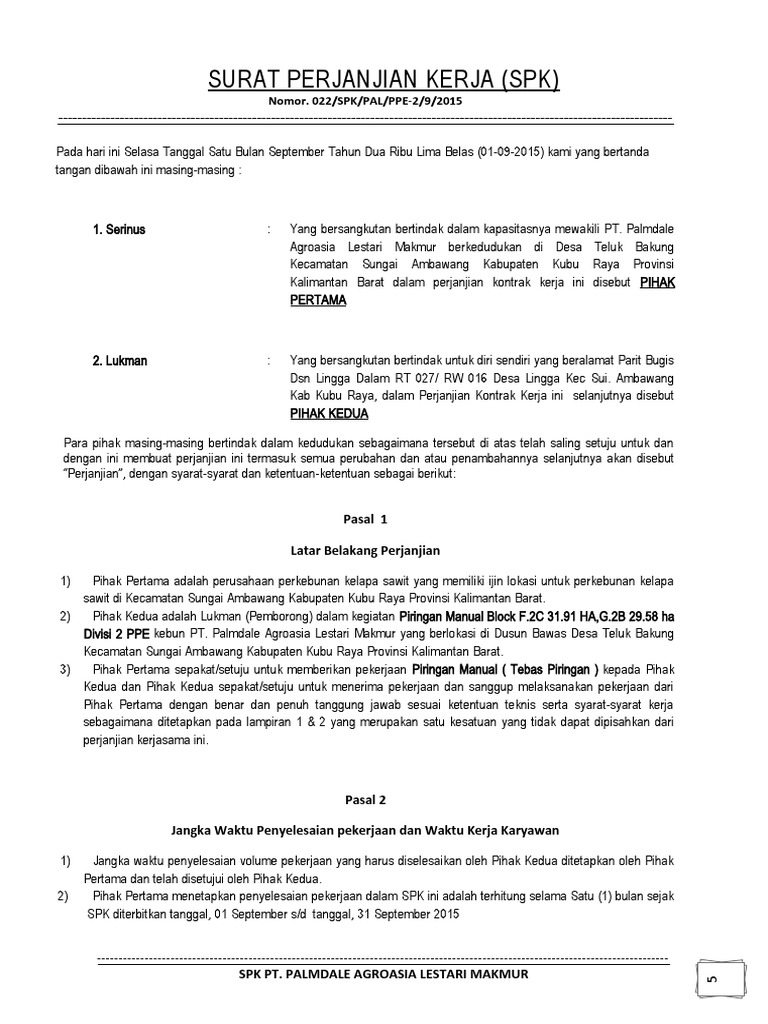 SURAT PERJANJIAN KERJA (SPK)
Nomor. 022/SPK/PAL/PPE-2/9/2015

Pada hari ini Selasa Tanggal Satu Bulan September Tahun Dua Ribu Lima Belas (01-09-2015) kami yang bertanda tangan dibawah ini masing-masing :

1. Serinus : Yang bersangkutan bertindak dalam kapasitasnya mewakili PT. Palmdale Agroasia Lestari Makmur berkedudukan di Desa Teluk Bakung Kecamatan Sungai Ambawang Kabupaten Kubu Raya Provinsi Kalimantan Barat dalam perjanjian kontrak kerja ini disebut PIHAK PERTAMA

2. Lukman : Yang bersangkutan bertindak untuk diri sendiri yang beralamat Parit Bugis Dsn Lingga Dalam RT 027/ RW 016 Desa Lingga Kec Sui. Ambawang Kab Kubu Raya, dalam Perjanjian Kontrak Kerja ini selanjutnya disebut PIHAK KEDUA

Para pihak masing-masing bertindak dalam kedudukan sebagaimana tersebut di atas telah saling setuju untuk dan dengan ini membuat perjanjian ini termasuk semua perubahan dan atau penambahannya selanjutnya akan disebut "Perjanjian", dengan syarat-syarat dan ketentuan-ketentuan sebagai berikut:

Pasal 1

Latar Belakang Perjanjian

1) Pihak Pertama adalah perusahaan perkebunan kelapa sawit yang memiliki ijin lokasi untuk perkebunan kelapa sawit di Kecamatan Sungai Ambawang Kabupaten Kubu Raya Provinsi Kalimantan Barat.
2) Pihak Kedua adalah Lukman (Pemborong) dalam kegiatan Piringan Manual Block F.2C 31.91 HA,G.2B 29.58 ha Divisi 2 PPE kebun PT. Palmdale Agroasia Lestari Makmur yang berlokasi di Dusun Bawas Desa Teluk Bakung Kecamatan Sungai Ambawang Kabupaten Kubu Raya Provinsi Kalimantan Barat.
3) Pihak Pertama sepakat/setuju untuk memberikan pekerjaan Piringan Manual ( Tebas Piringan ) kepada Pihak Kedua dan Pihak Kedua sepakat/setuju untuk menerima pekerjaan dan sanggup melaksanakan pekerjaan dari Pihak Pertama dengan benar dan penuh tanggung jawab sesuai ketentuan teknis serta syarat-syarat kerja sebagaimana ditetapkan pada lampiran 1 & 2 yang merupakan satu kesatuan yang tidak dapat dipisahkan dari perjanjian kerjasama ini.

Pasal 2

Jangka Waktu Penyelesaian pekerjaan dan Waktu Kerja Karyawan

1) Jangka waktu penyelesaian volume pekerjaan yang harus diselesaikan oleh Pihak Kedua ditetapkan oleh Pihak Pertama dan telah disetujui oleh Pihak Kedua.
2) Pihak Pertama menetapkan penyelesaian pekerjaan dalam SPK ini adalah terhitung selama Satu (1) bulan sejak SPK diterbitkan tanggal, 01 September s/d tanggal, 31 September 2015

SPK PT. PALMDALE AGROASIA LESTARI MAKMUR
5